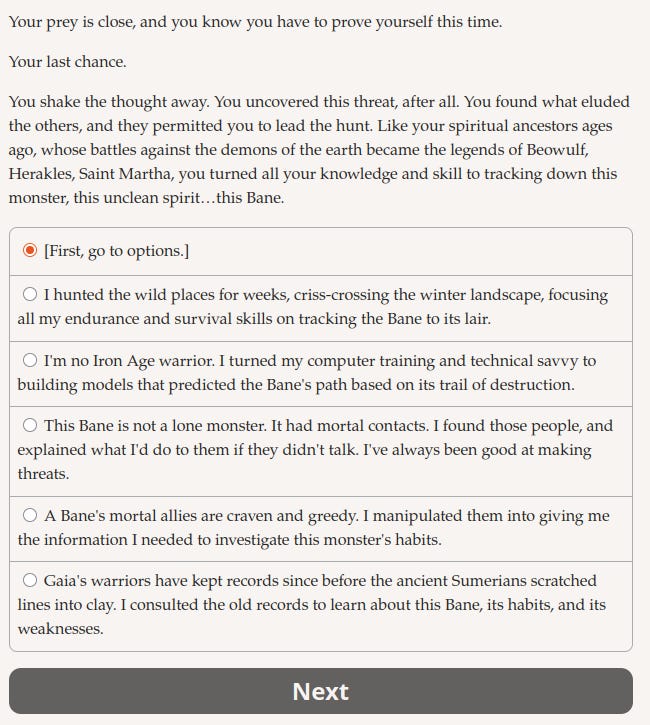 Your prey is close, and you know you have to prove yourself this time.

Your last chance.

You shake the thought away. You uncovered this threat, after all. You found what eluded the others, and they permitted you to lead the hunt. Like your spiritual ancestors ages ago, whose battles against the demons of the earth became the legends of Beowulf, Herakles, Saint Martha, you turned all your knowledge and skill to tracking down this monster, this unclean spirit…this Bane.

[First, go to options.]

I hunted the wild places for weeks, criss-crossing the winter landscape, focusing all my endurance and survival skills on tracking the Bane to its lair.

I'm no Iron Age warrior. I turned my computer training and technical savvy to building models that predicted the Bane's path based on its trail of destruction.

This Bane is not a lone monster. It had mortal contacts. I found those people, and explained what I'd do to them if they didn't talk. I've always been good at making threats.

A Bane's mortal allies are craven and greedy. I manipulated them into giving me the information I needed to investigate this monster's habits.

Gaia's warriors have kept records since before the ancient Sumerians scratched lines into clay. I consulted the old records to learn about this Bane, its habits, and its weaknesses.

Next